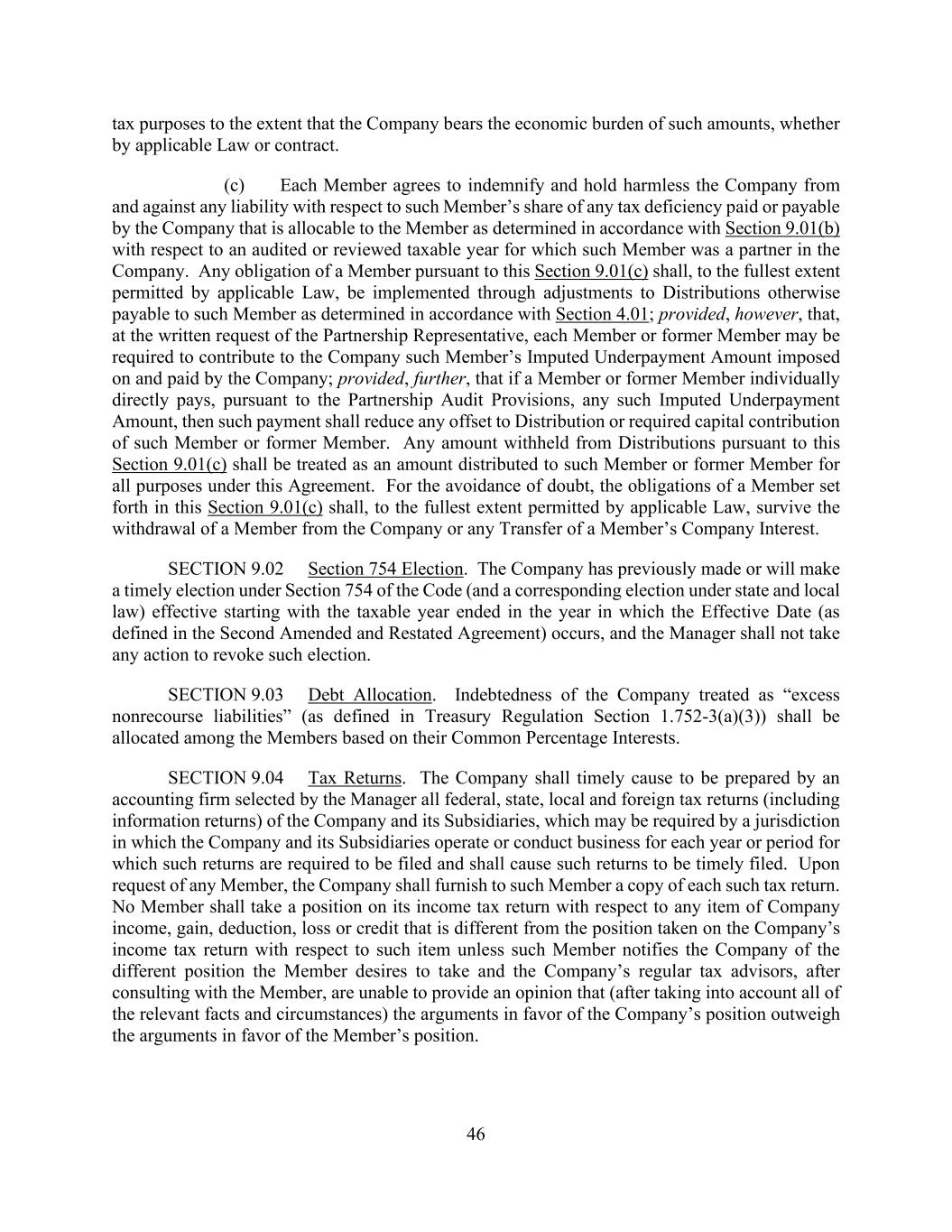 tax purposes to the extent that the Company bears the economic burden of such amounts, whether by applicable Law or contract.

(c) Each Member agrees to indemnify and hold harmless the Company from and against any liability with respect to such Member's share of any tax deficiency paid or payable by the Company that is allocable to the Member as determined in accordance with Section 9.01(b) with respect to an audited or reviewed taxable year for which such Member was a partner in the Company. Any obligation of a Member pursuant to this Section 9.01(c) shall, to the fullest extent permitted by applicable Law, be implemented through adjustments to Distributions otherwise payable to such Member as determined in accordance with Section 4.01; provided, however, that, at the written request of the Partnership Representative, each Member or former Member may be required to contribute to the Company such Member's Imputed Underpayment Amount imposed on and paid by the Company; provided, further, that if a Member or former Member individually directly pays, pursuant to the Partnership Audit Provisions, any such Imputed Underpayment Amount, then such payment shall reduce any offset to Distribution or required capital contribution of such Member or former Member. Any amount withheld from Distributions pursuant to this Section 9.01(c) shall be treated as an amount distributed to such Member or former Member for all purposes under this Agreement. For the avoidance of doubt, the obligations of a Member set forth in this Section 9.01(c) shall, to the fullest extent permitted by applicable Law, survive the withdrawal of a Member from the Company or any Transfer of a Member's Company Interest.

SECTION 9.02 Section 754 Election. The Company has previously made or will make a timely election under Section 754 of the Code (and a corresponding election under state and local law) effective starting with the taxable year ended in the year in which the Effective Date (as defined in the Second Amended and Restated Agreement) occurs, and the Manager shall not take any action to revoke such election.

SECTION 9.03 Debt Allocation. Indebtedness of the Company treated as "excess nonrecourse liabilities" (as defined in Treasury Regulation Section 1.752-3(a)(3)) shall be allocated among the Members based on their Common Percentage Interests.

SECTION 9.04 Tax Returns. The Company shall timely cause to be prepared by an accounting firm selected by the Manager all federal, state, local and foreign tax returns (including information returns) of the Company and its Subsidiaries, which may be required by a jurisdiction in which the Company and its Subsidiaries operate or conduct business for each year or period for which such returns are required to be filed and shall cause such returns to be timely filed. Upon request of any Member, the Company shall furnish to such Member a copy of each such tax return. No Member shall take a position on its income tax return with respect to any item of Company income, gain, deduction, loss or credit that is different from the position taken on the Company's income tax return with respect to such item unless such Member notifies the Company of the different position the Member desires to take and the Company's regular tax advisors, after consulting with the Member, are unable to provide an opinion that (after taking into account all of the relevant facts and circumstances) the arguments in favor of the Company's position outweigh the arguments in favor of the Member's position.

46